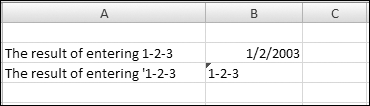 | A | B | C |
|---|---|---|
| | | |
| The result of entering 1-2-3 | 1/2/2003 | |
| The result of entering '1-2-3 | 1-2-3 | |
| | | |